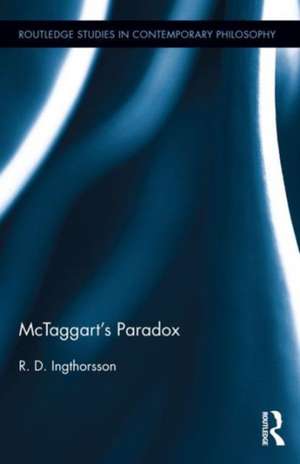 ROUTLEDGE STUDIES IN CONTEMPORARY PHILOSOPHY

McTaggart's Paradox

R. D. Ingthorsson

ROUTLEDGE